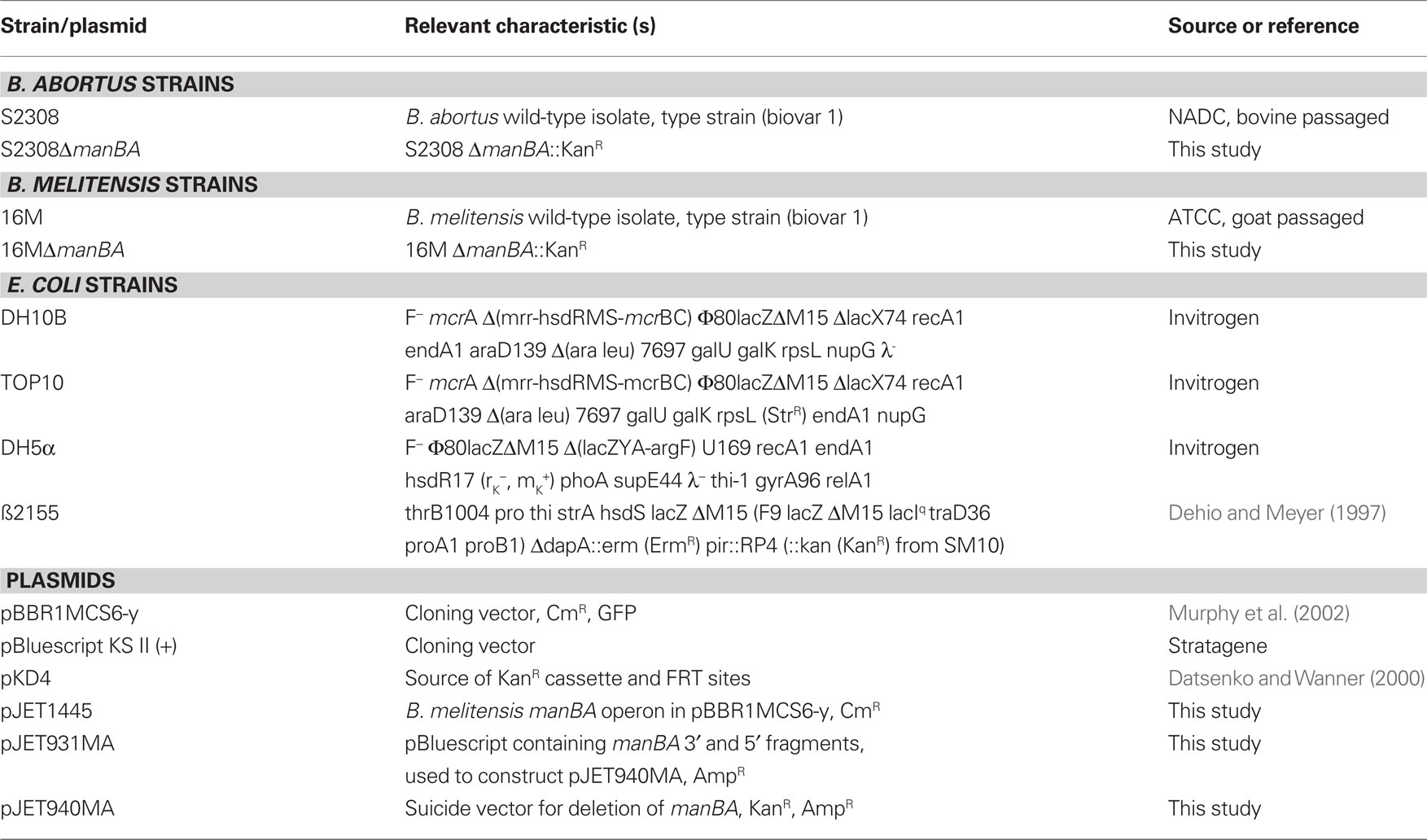 | Strain/plasmid | Relevant characteristic (s) | Source or reference |
|---|---|---|
| B. ABORTUS STRAINS | | |
| S2308 | B. abortus wild-type isolate, type strain (biovar 1) | NADC, bovine passaged |
| S2308ΔmanBA | S2308 ΔmanBA::Kan$^R$ | This study |
| B. MELITENSIS STRAINS | | |
| 16M | B. melitensis wild-type isolate, type strain (biovar 1) | ATCC, goat passaged |
| 16MΔmanBA | 16M ΔmanBA::Kan$^R$ | This study |
| E. COLI STRAINS | | |
| DH10B | F$^-$ mcrA Δ(mrr-hsdRMS-mcrBC) Φ80lacZΔM15 ΔlacX74 recA1 endA1 araD139 Δ(ara leu) 7697 galU galK rpsL nupG λ$^-$ | Invitrogen |
| TOP10 | F$^-$ mcrA Δ(mrr-hsdRMS-mcrBC) Φ80lacZΔM15 ΔlacX74 recA1 araD139 Δ(ara leu) 7697 galU galK rpsL (Str$^R$) endA1 nupG | Invitrogen |
| DH5α | F$^-$ Φ80lacZΔM15 Δ(lacZYA-argF) U169 recA1 endA1 hsdR17 ($r_K^-$, $m_K^+$) phoA supE44 λ$^-$ thi-1 gyrA96 relA1 | Invitrogen |
| ß2155 | thrB1004 pro thi strA hsdS lacZ ΔM15 (F9 lacZ ΔM15 lacI$^q$ traD36 proA1 proB1) ΔdapA::erm (Erm$^R$) pir::RP4 (::kan (Kan$^R$) from SM10) | Dehio and Meyer (1997) |
| PLASMIDS | | |
| pBBR1MCS6-y | Cloning vector, Cm$^R$, GFP | Murphy et al. (2002) |
| pBluescript KS II (+) | Cloning vector | Stratagene |
| pKD4 | Source of Kan$^R$ cassette and FRT sites | Datsenko and Wanner (2000) |
| pJET1445 | B. melitensis manBA operon in pBBR1MCS6-y, Cm$^R$ | This study |
| pJET931MA | pBluescript containing manBA 3′ and 5′ fragments, used to construct pJET940MA, Amp$^R$ | This study |
| pJET940MA | Suicide vector for deletion of manBA, Kan$^R$, Amp$^R$ | This study |